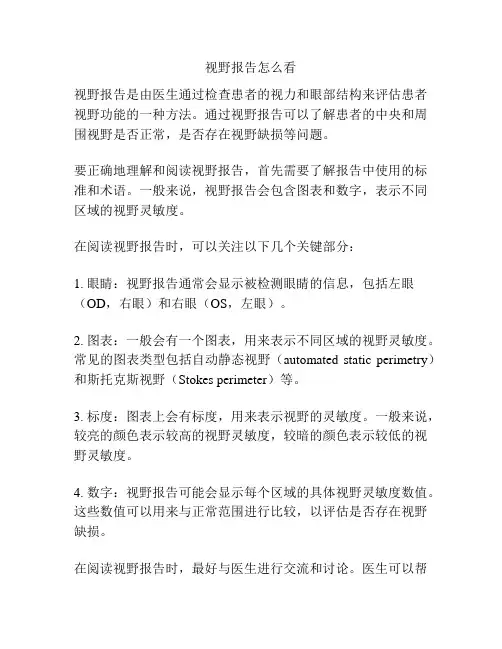 视野报告怎么看

视野报告是由医生通过检查患者的视力和眼部结构来评估患者视野功能的一种方法。通过视野报告可以了解患者的中央和周围视野是否正常，是否存在视野缺损等问题。

要正确地理解和阅读视野报告，首先需要了解报告中使用的标准和术语。一般来说，视野报告会包含图表和数字，表示不同区域的视野灵敏度。

在阅读视野报告时，可以关注以下几个关键部分：

1. 眼睛：视野报告通常会显示被检测眼睛的信息，包括左眼（OD，右眼）和右眼（OS，左眼）。

2. 图表：一般会有一个图表，用来表示不同区域的视野灵敏度。常见的图表类型包括自动静态视野（automated static perimetry）和斯托克斯视野（Stokes perimeter）等。

3. 标度：图表上会有标度，用来表示视野的灵敏度。一般来说，较亮的颜色表示较高的视野灵敏度，较暗的颜色表示较低的视野灵敏度。

4. 数字：视野报告可能会显示每个区域的具体视野灵敏度数值。这些数值可以用来与正常范围进行比较，以评估是否存在视野缺损。

在阅读视野报告时，最好与医生进行交流和讨论。医生可以帮